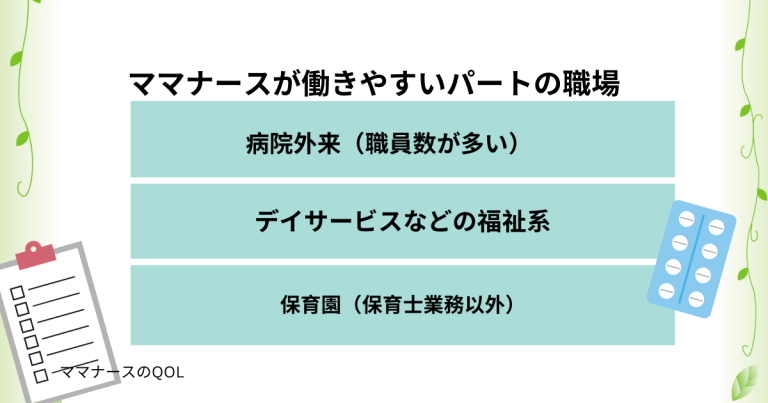 ママナースが働きやすいパートの職場

病院外来（職員数が多い）

デイサービスなどの福祉系

保育園（保育士業務以外）

ママナースのQOL